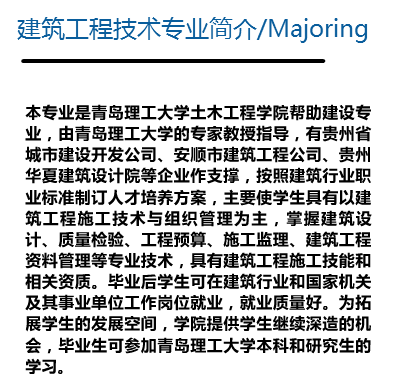 建筑工程技术专业简介/Majoring

本专业是青岛理工大学土木工程学院帮助建设专业，由青岛理工大学的专家教授指导，有贵州省城市建设开发公司、安顺市建筑工程公司、贵州华夏建筑设计院等企业作支撑，按照建筑行业职业标准制订人才培养方案，主要使学生具有以建筑工程施工技术与组织管理为主，掌握建筑设计、质量检验、工程预算、施工监理、建筑工程资料管理等专业技术，具有建筑工程施工技能和相关资质。毕业后学生可在建筑行业和国家机关及其事业单位工作岗位就业，就业质量好。为拓展学生的发展空间，学院提供学生继续深造的机会，毕业生可参加青岛理工大学本科和研究生的学习。